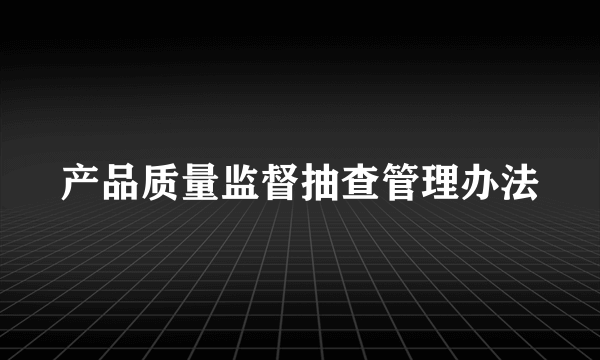 产品质量监督抽查管理办法